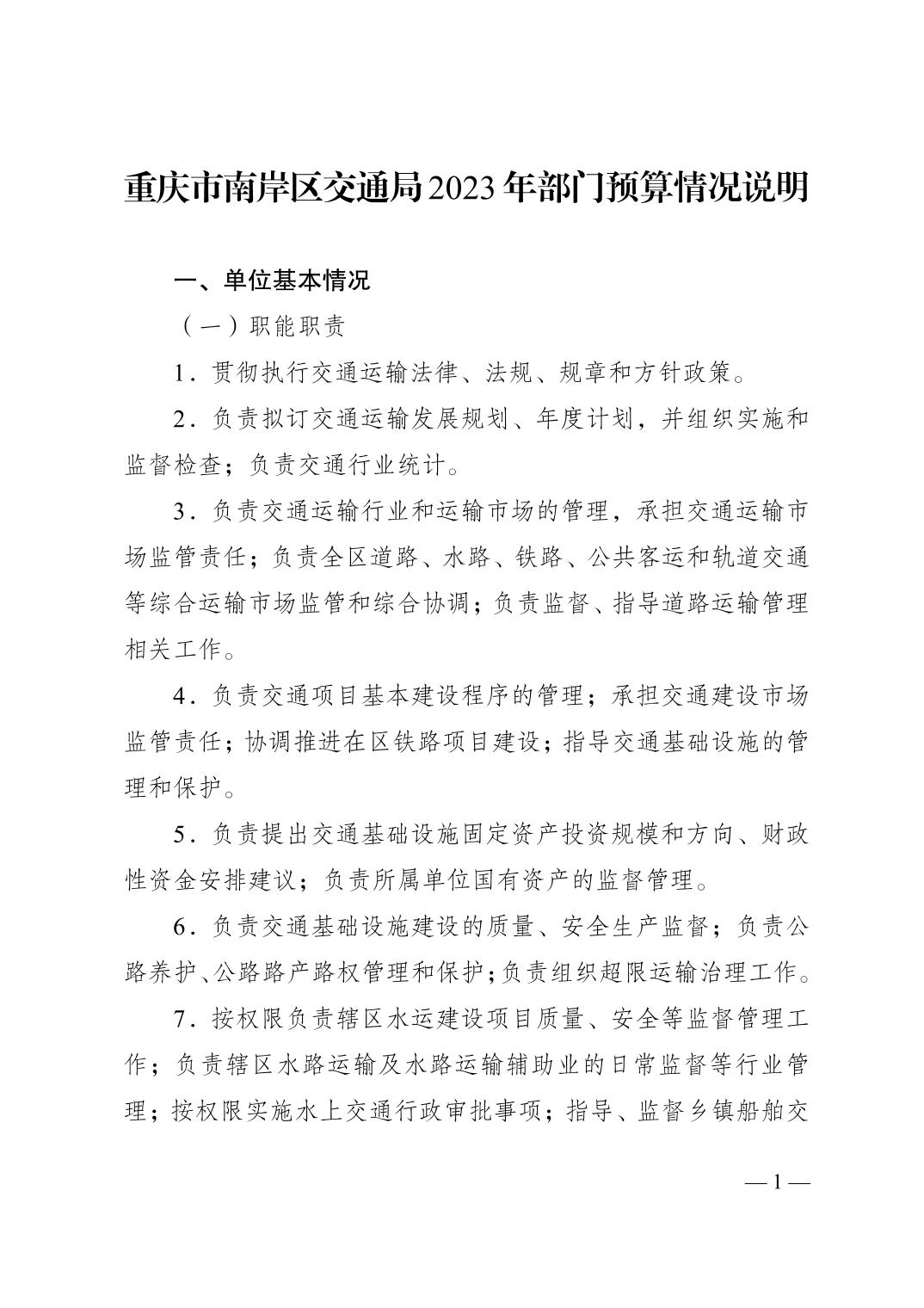 重庆市南岸区交通局2023年部门预算情况说明

一、单位基本情况

（一）职能职责

1．贯彻执行交通运输法律、法规、规章和方针政策。

2．负责拟订交通运输发展规划、年度计划，并组织实施和监督检查；负责交通行业统计。

3．负责交通运输行业和运输市场的管理，承担交通运输市场监管责任；负责全区道路、水路、铁路、公共客运和轨道交通等综合运输市场监管和综合协调；负责监督、指导道路运输管理相关工作。

4．负责交通项目基本建设程序的管理；承担交通建设市场监管责任；协调推进在区铁路项目建设；指导交通基础设施的管理和保护。

5．负责提出交通基础设施固定资产投资规模和方向、财政性资金安排建议；负责所属单位国有资产的监督管理。

6．负责交通基础设施建设的质量、安全生产监督；负责公路养护、公路路产路权管理和保护；负责组织超限运输治理工作。

7．按权限负责辖区水运建设项目质量、安全等监督管理工作；负责辖区水路运输及水路运输辅助业的日常监督等行业管理；按权限实施水上交通行政审批事项；指导、监督乡镇船舶交

—1—